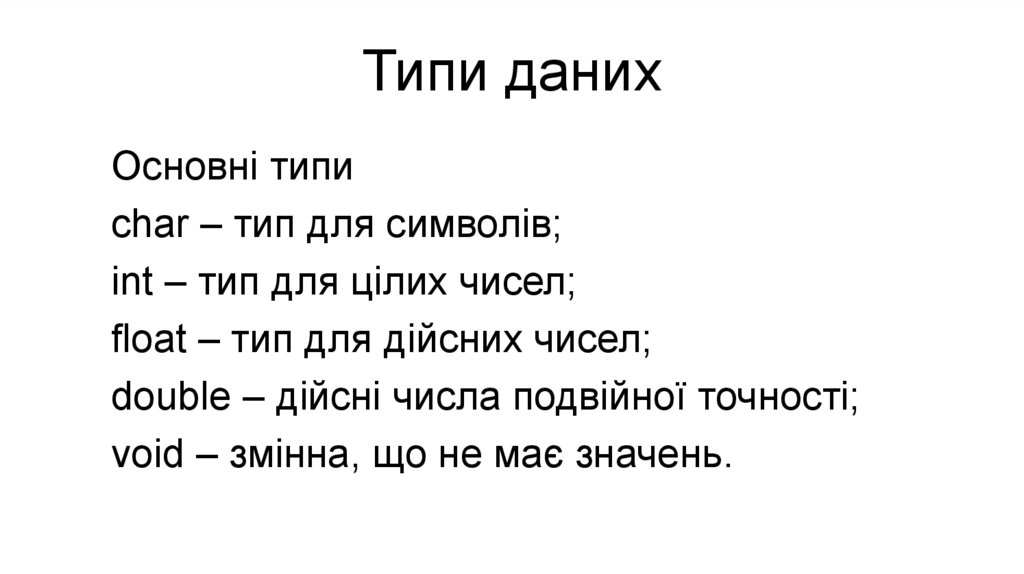 Типи даних

Основні типи

char – тип для символів;

int – тип для цілих чисел;

float – тип для дійсних чисел;

double – дійсні числа подвійної точності;

void – змінна, що не має значень.